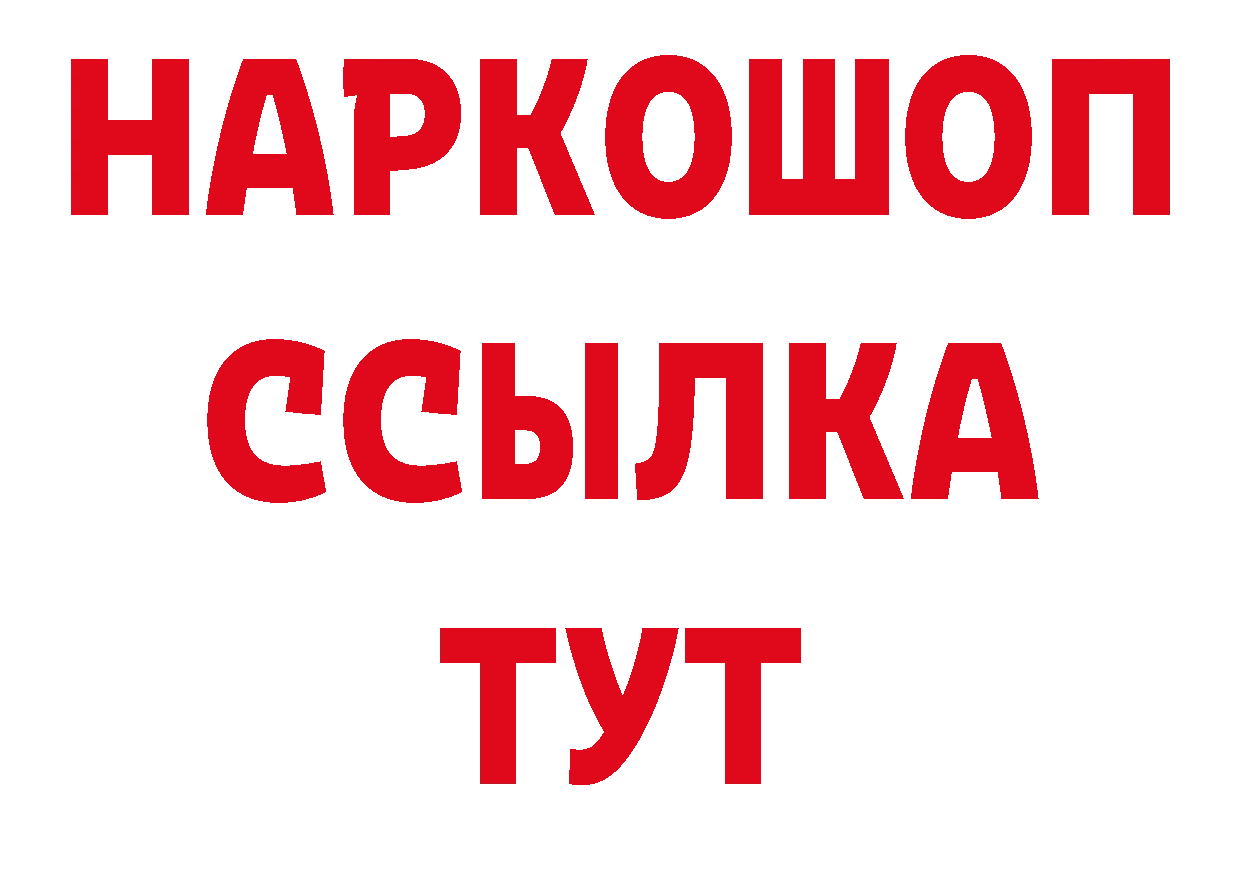 НАРКОШОП
ССЫЛКА
ТУТ